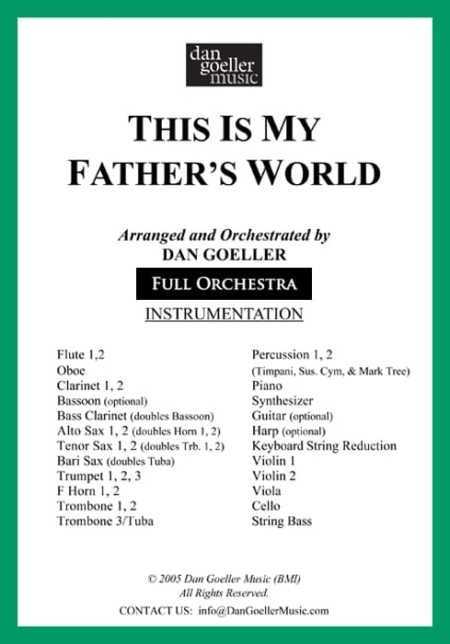 dan
goeller
music

THIS IS MY
FATHER'S WORLD

Arranged and Orchestrated by
DAN GOELLER

FULL ORCHESTRA

INSTRUMENTATION

Flute 1,2
Oboe
Clarinet 1, 2
Bassoon (optional)
Bass Clarinet (doubles Bassoon)
Alto Sax 1, 2 (doubles Horn 1, 2)
Tenor Sax 1, 2 (doubles Trb. 1, 2)
Bari Sax (doubles Tuba)
Trumpet 1, 2, 3
F Horn 1, 2
Trombone 1, 2
Trombone 3/Tuba

Percussion 1, 2
(Timpani, Sus. Cym, & Mark Tree)
Piano
Synthesizer
Guitar (optional)
Harp (optional)
Keyboard String Reduction
Violin 1
Violin 2
Viola
Cello
String Bass

© 2005 Dan Goeller Music (BMI)
All Rights Reserved.
CONTACT US: info@DanGoellerMusic.com